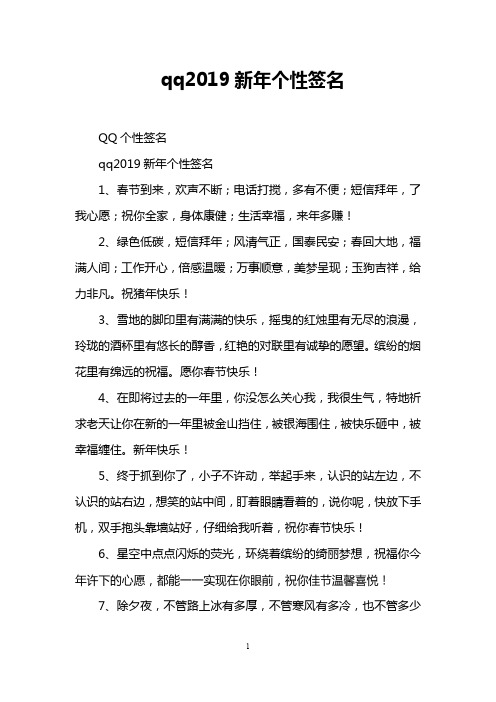 qq2019 新年个性签名

QQ 个性签名

qq2019 新年个性签名

1、春节到来，欢声不断；电话打搅，多有不便；短信拜年，了我心愿；祝你全家，身体康健；生活幸福，来年多赚！

2、绿色低碳，短信拜年；风清气正，国泰民安；春回大地，福满人间；工作开心，倍感温暖；万事顺意，美梦呈现；玉狗吉祥，给力非凡。祝猪年快乐！

3、雪地的脚印里有满满的快乐，摇曳的红烛里有无尽的浪漫，玲珑的酒杯里有悠长的醇香，红艳的对联里有诚挚的愿望。缤纷的烟花里有绵远的祝福。愿你春节快乐！

4、在即将过去的一年里，你没怎么关心我，我很生气，特地祈求老天让你在新的一年里被金山挡住，被银海围住，被快乐砸中，被幸福缠住。新年快乐！

5、终于抓到你了，小子不许动，举起手来，认识的站左边，不认识的站右边，想笑的站中间，盯着眼睛看着的，说你呢，快放下手机，双手抱头靠墙站好，仔细给我听着，祝你春节快乐！

6、星空中点点闪烁的荧光，环绕着缤纷的绮丽梦想，祝福你今年许下的心愿，都能一一实现在你眼前，祝你佳节温馨喜悦！

7、除夕夜，不管路上冰有多厚，不管寒风有多冷，也不管多少

1